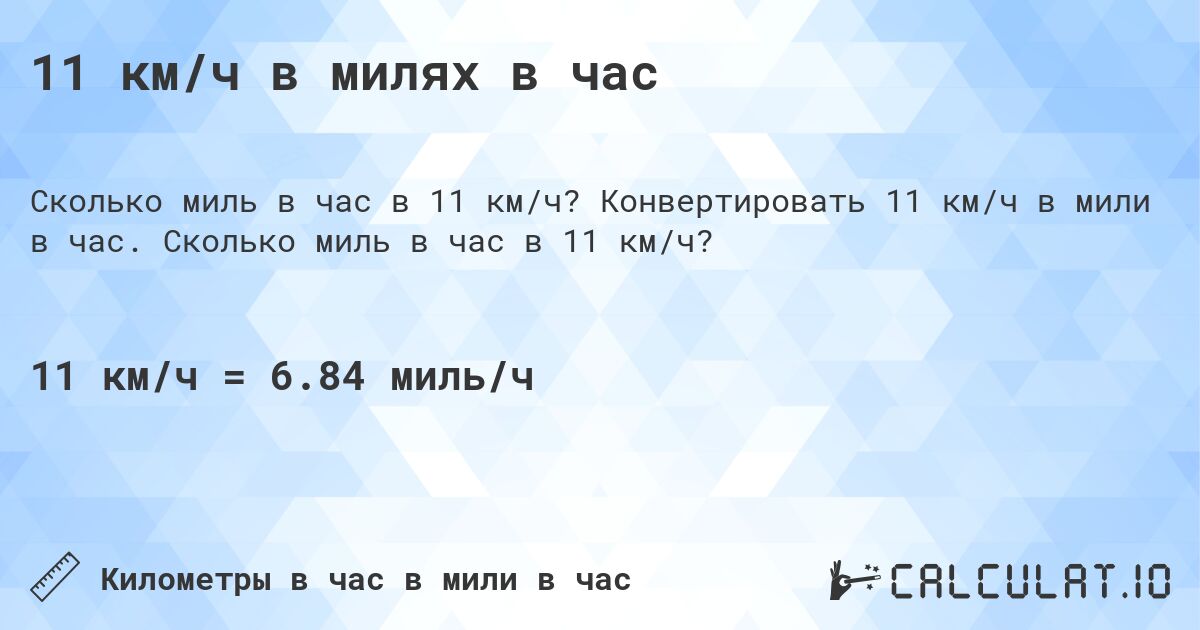 11 км/ч в милях в час

Сколько миль в час в 11 км/ч? Конвертировать 11 км/ч в мили в час. Сколько миль в час в 11 км/ч?

11 км/ч = 6.84 миль/ч

Километры в час в мили в час

CALCULAT.IO